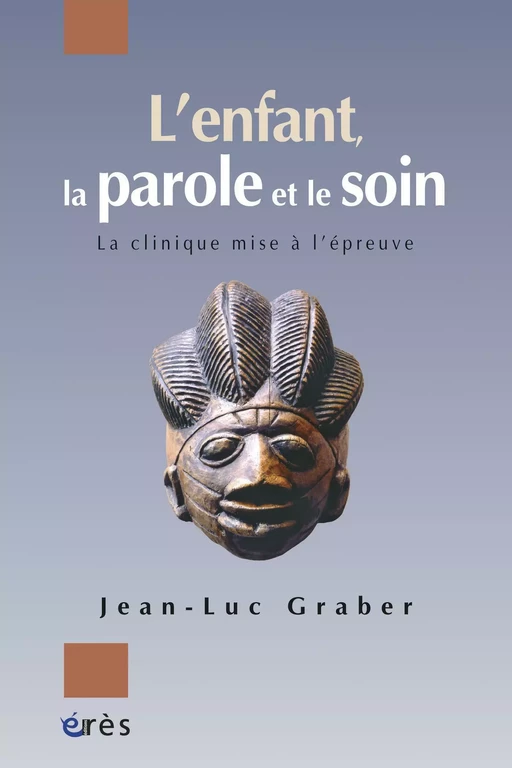 L'enfant, la parole et le soin

La clinique mise à l'épreuve

Jean-Luc Graber

érès